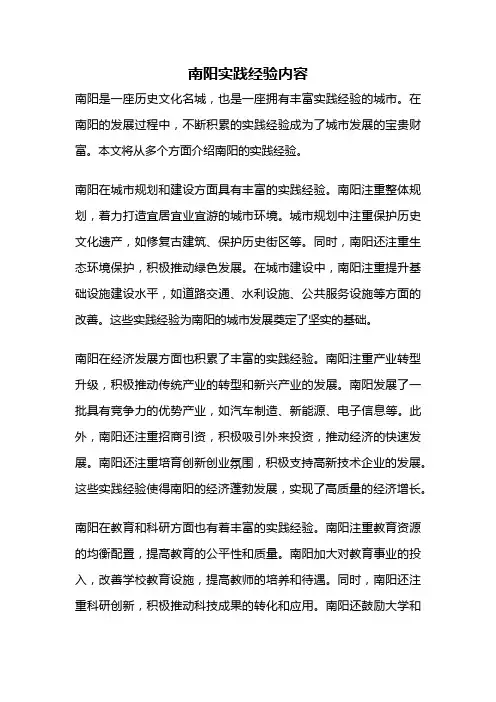 南阳实践经验内容

南阳是一座历史文化名城，也是一座拥有丰富实践经验的城市。在南阳的发展过程中，不断积累的实践经验成为了城市发展的宝贵财富。本文将从多个方面介绍南阳的实践经验。

南阳在城市规划和建设方面具有丰富的实践经验。南阳注重整体规划，着力打造宜居宜业宜游的城市环境。城市规划中注重保护历史文化遗产，如修复古建筑、保护历史街区等。同时，南阳还注重生态环境保护，积极推动绿色发展。在城市建设中，南阳注重提升基础设施建设水平，如道路交通、水利设施、公共服务设施等方面的改善。这些实践经验为南阳的城市发展奠定了坚实的基础。

南阳在经济发展方面也积累了丰富的实践经验。南阳注重产业转型升级，积极推动传统产业的转型和新兴产业的发展。南阳发展了一批具有竞争力的优势产业，如汽车制造、新能源、电子信息等。此外，南阳还注重招商引资，积极吸引外来投资，推动经济的快速发展。南阳还注重培育创新创业氛围，积极支持高新技术企业的发展。这些实践经验使得南阳的经济蓬勃发展，实现了高质量的经济增长。

南阳在教育和科研方面也有着丰富的实践经验。南阳注重教育资源的均衡配置，提高教育的公平性和质量。南阳加大对教育事业的投入，改善学校教育设施，提高教师的培养和待遇。同时，南阳还注重科研创新，积极推动科技成果的转化和应用。南阳还鼓励大学和